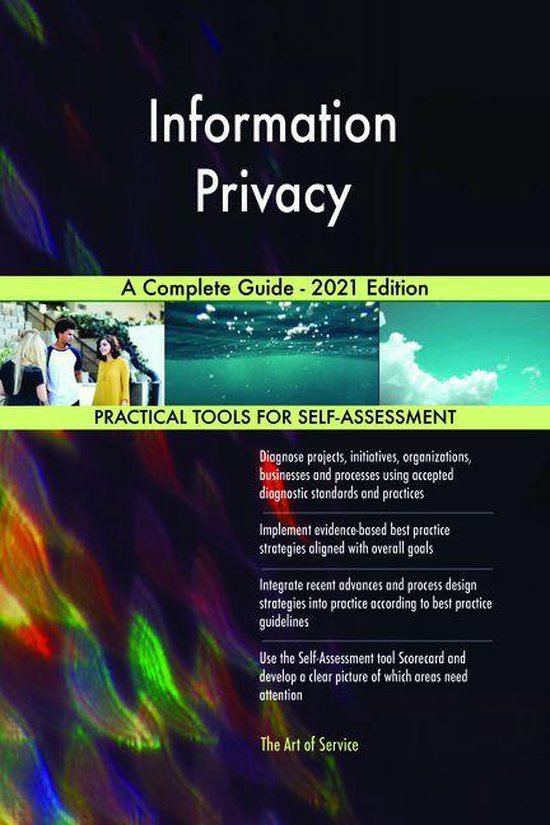 Information Privacy

A Complete Guide - 2021 Edition

PRACTICAL TOOLS FOR SELF-ASSESSMENT

Diagnose projects, initiatives, organizations, businesses and processes using accepted diagnostic standards and practices

Implement evidence-based best practice strategies aligned with overall goals

Integrate recent advances and process design strategies into practice according to best practice guidelines

Use the Self-Assessment tool Scorecard and develop a clear picture of which areas need attention

The Art of Service